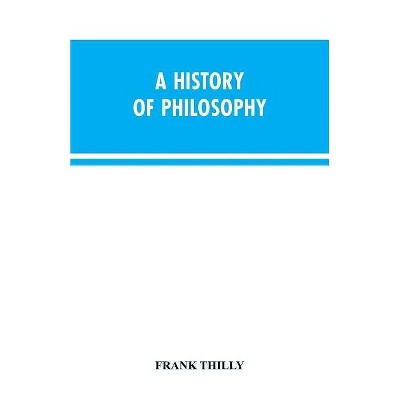 A HISTORY OF PHILOSOPHY

FRANK THILLY